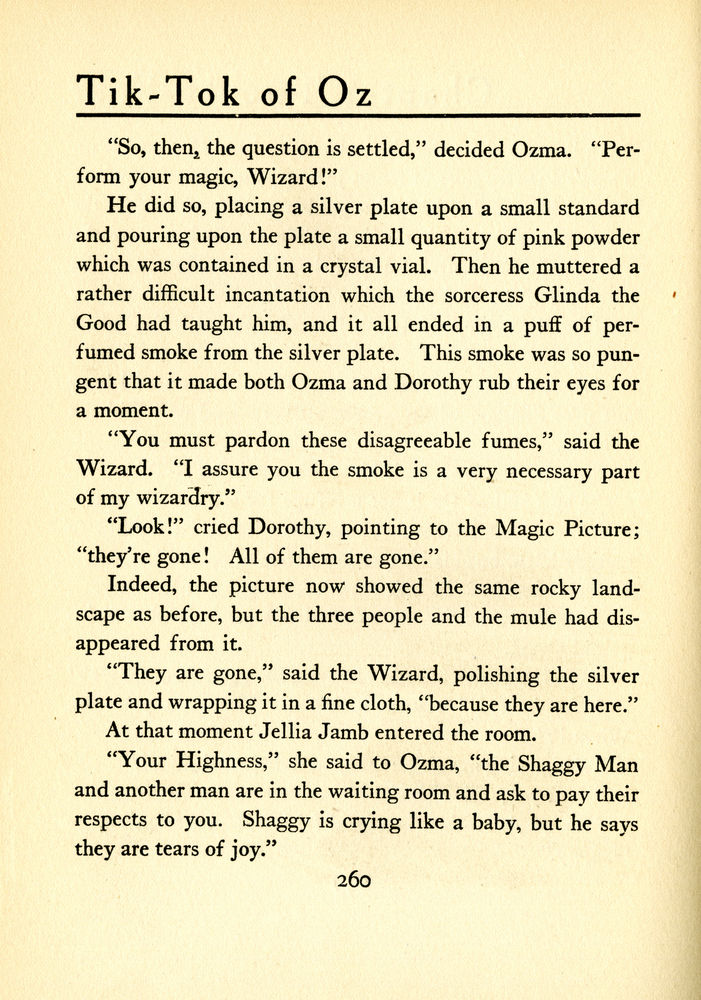 Tik-Tok of Oz

"So, then, the question is settled," decided Ozma. "Perform your magic, Wizard!"

He did so, placing a silver plate upon a small standard and pouring upon the plate a small quantity of pink powder which was contained in a crystal vial. Then he muttered a rather difficult incantation which the sorceress Glinda the Good had taught him, and it all ended in a puff of perfumed smoke from the silver plate. This smoke was so pungent that it made both Ozma and Dorothy rub their eyes for a moment.

"You must pardon these disagreeable fumes," said the Wizard. "I assure you the smoke is a very necessary part of my wizardry."

"Look!" cried Dorothy, pointing to the Magic Picture; "they're gone! All of them are gone."

Indeed, the picture now showed the same rocky landscape as before, but the three people and the mule had disappeared from it.

"They are gone," said the Wizard, polishing the silver plate and wrapping it in a fine cloth, "because they are here."

At that moment Jellia Jamb entered the room.

"Your Highness," she said to Ozma, "the Shaggy Man and another man are in the waiting room and ask to pay their respects to you. Shaggy is crying like a baby, but he says they are tears of joy."

260